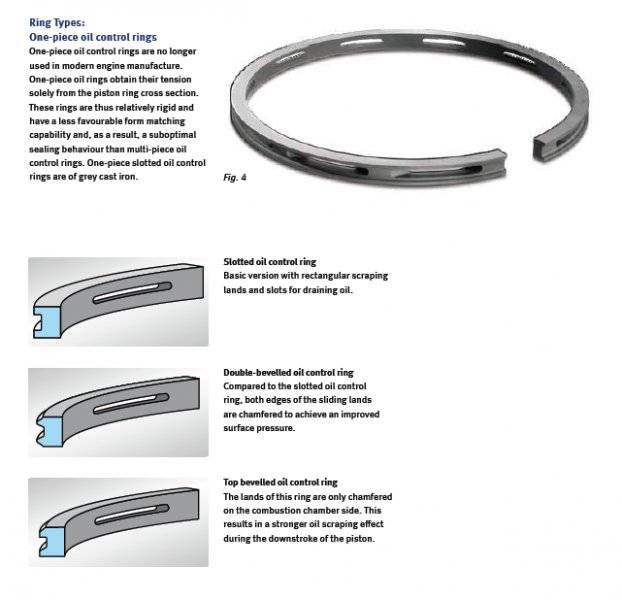 Ring Types:
One-piece oil control rings

One-piece oil control rings are no longer used in modern engine manufacture. One-piece oil rings obtain their tension solely from the piston ring cross section. These rings are thus relatively rigid and have a less favourable form matching capability and, as a result, a suboptimal sealing behaviour than multi-piece oil control rings. One-piece slotted oil control rings are of grey cast iron.

Fig. 4

Slotted oil control ring
Basic version with rectangular scraping lands and slots for draining oil.

Double-bevelled oil control ring
Compared to the slotted oil control ring, both edges of the sliding lands are chamfered to achieve an improved surface pressure.

Top bevelled oil control ring
The lands of this ring are only chamfered on the combustion chamber side. This results in a stronger oil scraping effect during the downstroke of the piston.